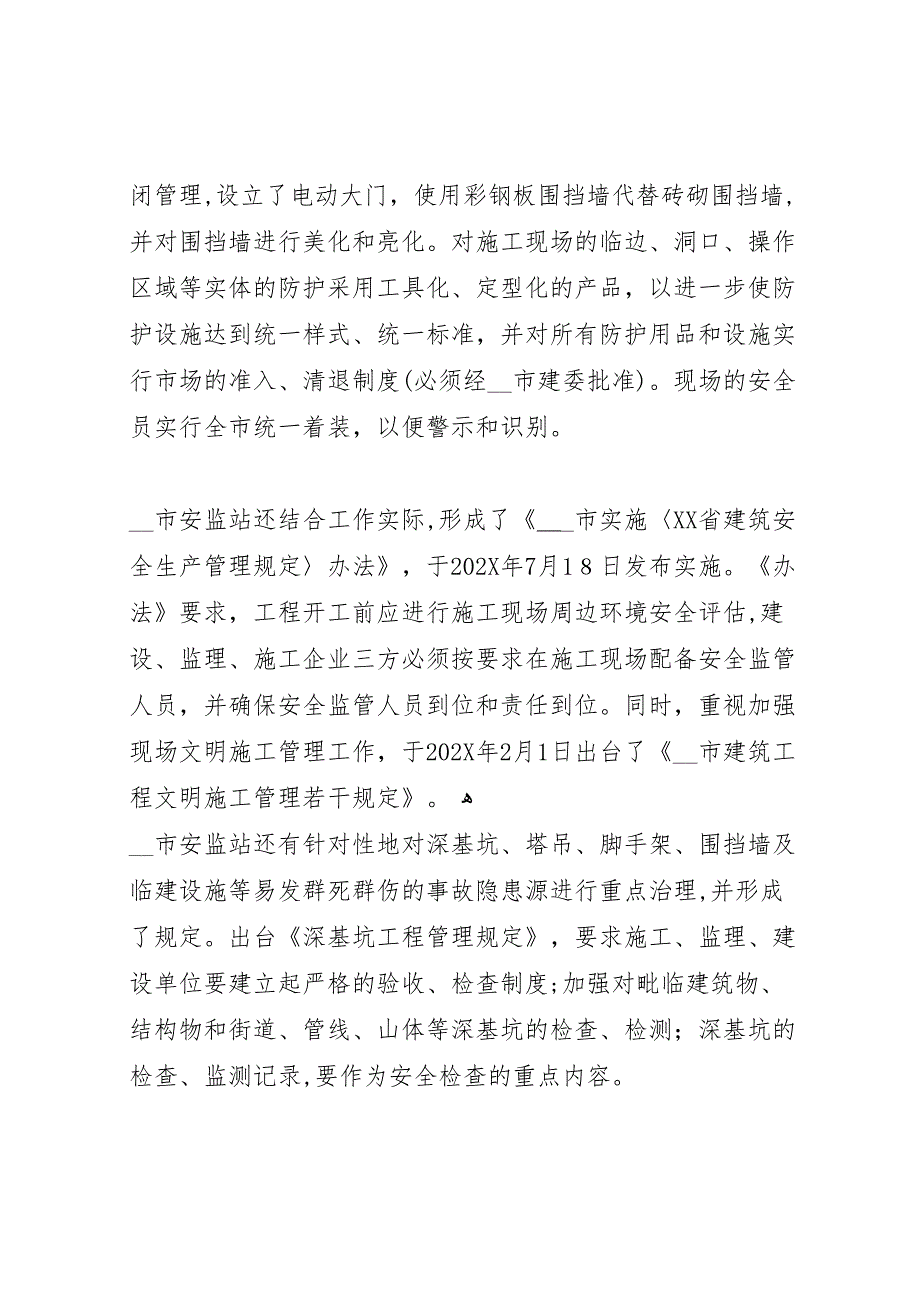 闭管理,设立了电动大门，使用彩钢板围挡墙代替砖砌围挡墙，并对围挡墙进行美化和亮化。对施工现场的临边、洞口、操作区域等实体的防护采用工具化、定型化的产品，以进一步使防护设施达到统一样式、统一标准，并对所有防护用品和设施实行市场的准入、清退制度(必须经__市建委批准)。现场的安全员实行全市统一着装，以便警示和识别。

__市安监站还结合工作实际,形成了《___市实施〈XX省建筑安全生产管理规定〉办法》，于202X年7月18日发布实施。《办法》要求，工程开工前应进行施工现场周边环境安全评估,建设、监理、施工企业三方必须按要求在施工现场配备安全监管人员，并确保安全监管人员到位和责任到位。同时，重视加强现场文明施工管理工作，于202X年2月1日出台了《__市建筑工程文明施工管理若干规定》。

__市安监站还有针对性地对深基坑、塔吊、脚手架、围挡墙及临建设施等易发群死群伤的事故隐患源进行重点治理,并形成了规定。出台《深基坑工程管理规定》，要求施工、监理、建设单位要建立起严格的验收、检查制度;加强对毗临建筑物、结构物和街道、管线、山体等深基坑的检查、检测；深基坑的检查、监测记录,要作为安全检查的重点内容。